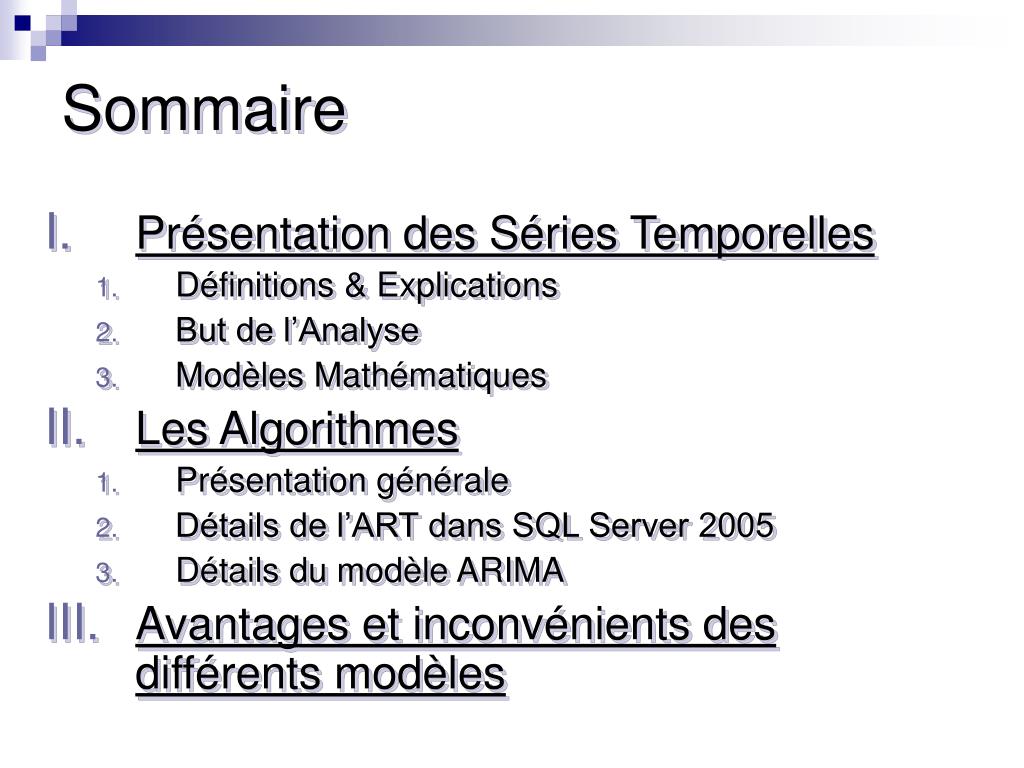 Sommaire

I. Présentation des Séries Temporelles
1. Définitions & Explications
2. But de l’Analyse
3. Modèles Mathématiques

II. Les Algorithmes
1. Présentation générale
2. Détails de l’ART dans SQL Server 2005
3. Détails du modèle ARIMA

III. Avantages et inconvénients des différents modèles